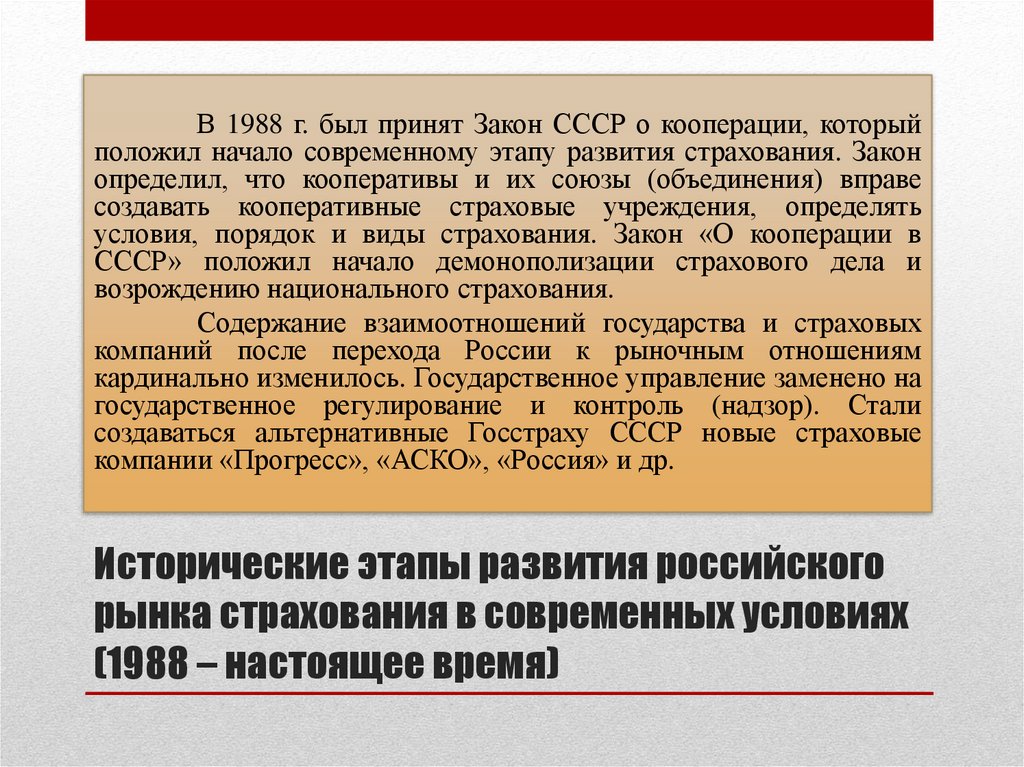 В 1988 г. был принят Закон СССР о кооперации, который положил начало современному этапу развития страхования. Закон определил, что кооперативы и их союзы (объединения) вправе создавать кооперативные страховые учреждения, определять условия, порядок и виды страхования. Закон «О кооперации в СССР» положил начало демонополизации страхового дела и возрождению национального страхования.

Содержание взаимоотношений государства и страховых компаний после перехода России к рыночным отношениям кардинально изменилось. Государственное управление заменено на государственное регулирование и контроль (надзор). Стали создаваться альтернативные Госстраху СССР новые страховые компании «Прогресс», «АСКО», «Россия» и др.

Исторические этапы развития российского рынка страхования в современных условиях (1988 – настоящее время)